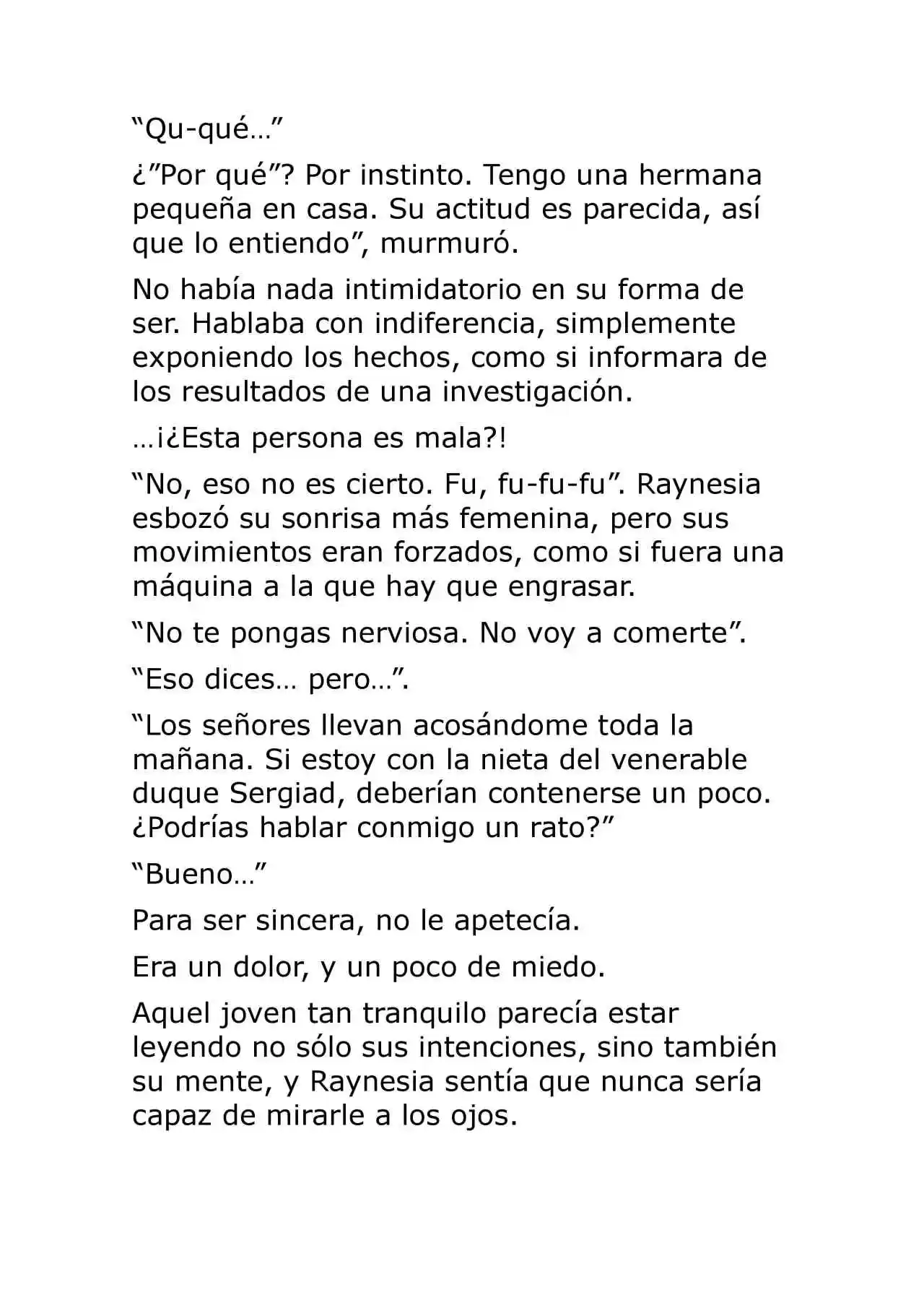 “Qu-qué…”

¿”Por qué”? Por instinto. Tengo una hermana pequeña en casa. Su actitud es parecida, así que lo entiendo”, murmuró.

No había nada intimidatorio en su forma de ser. Hablaba con indiferencia, simplemente exponiendo los hechos, como si informara de los resultados de una investigación.

…¡¿Esta persona es mala?!

“No, eso no es cierto. Fu, fu-fu-fu”. Raynesia esbozó su sonrisa más femenina, pero sus movimientos eran forzados, como si fuera una máquina a la que hay que engrasar.

“No te pongas nerviosa. No voy a comerte”.

“Eso dices… pero…”.

“Los señores llevan acosándome toda la mañana. Si estoy con la nieta del venerable duque Sergiad, deberían contenerse un poco. ¿Podrías hablar conmigo un rato?”

“Bueno…”

Para ser sincera, no le apetecía.

Era un dolor, y un poco de miedo.

Aquel joven tan tranquilo parecía estar leyendo no sólo sus intenciones, sino también su mente, y Raynesia sentía que nunca sería capaz de mirarle a los ojos.